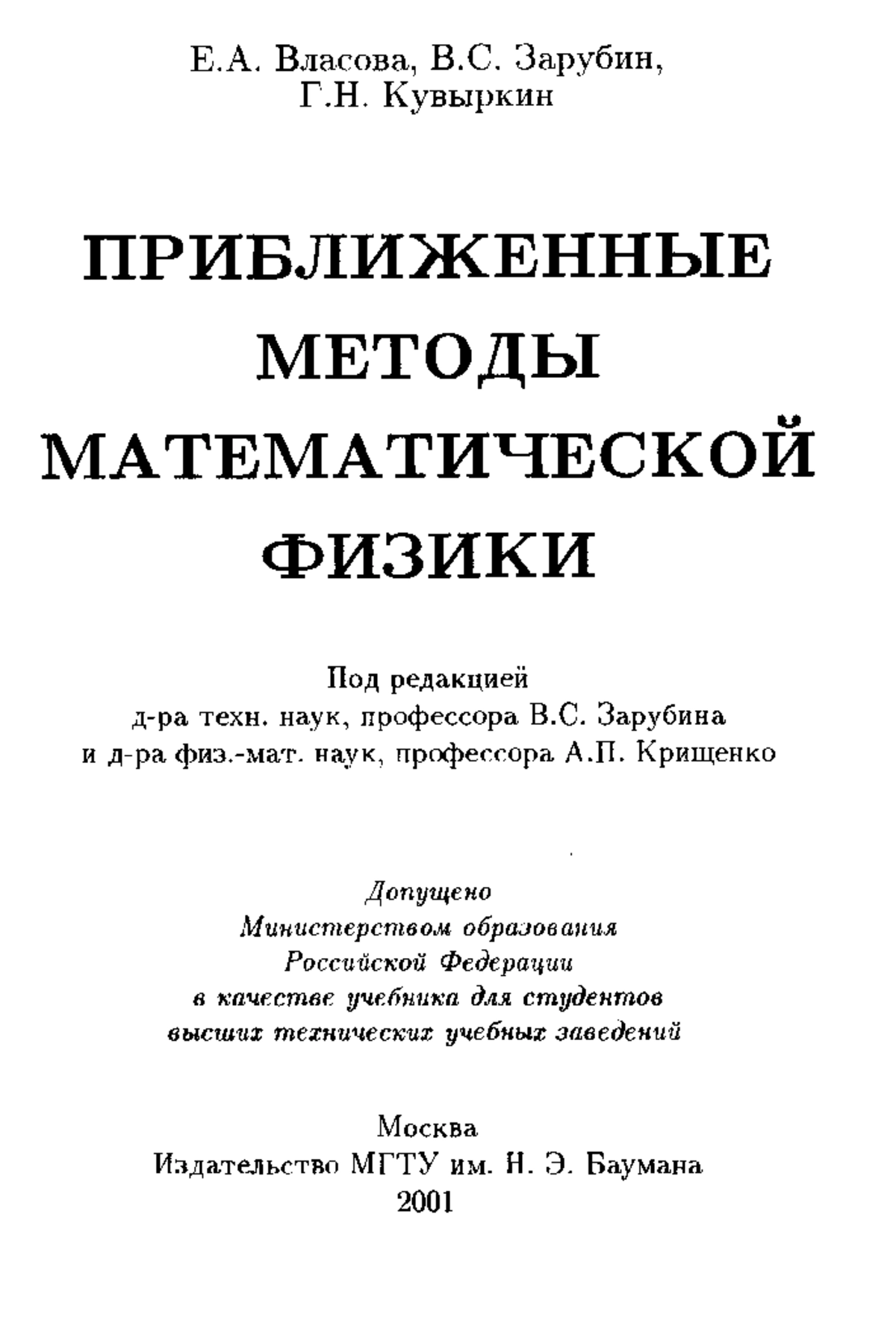 Е.А. Власова, В.С. Зарубин, Г.Н. Кувыркин

ПРИБЛИЖЕННЫЕ МЕТОДЫ МАТЕМАТИЧЕСКОЙ ФИЗИКИ

Под редакцией
д-ра техн. наук, профессора В.С. Зарубина
и д-ра физ.-мат. наук, профессора А.П. Крищенко

Допущено
Министерством образования
Российской Федерации
в качестве учебника для студентов
высших технических учебных заведений

Москва
Издательство МГТУ им. Н. Э. Баумана
2001